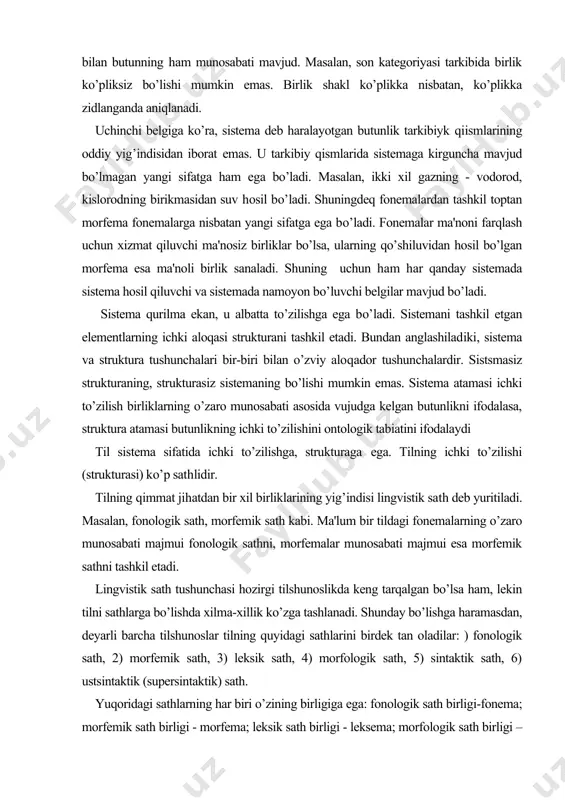 bilan butunning ham munosabati mavjud. Masalan, son kategoriyasi tarkibida birlik ko'pliksiz bo'lishi mumkin emas. Birlik shakl ko'plikka nisbatan, ko'plikka zidlanganda aniqlanadi.

Uchinchi belgiga ko'ra, sistema deb haralayotgan butunlik tarkibiyk qiismlarining oddiy yig'indisidan iborat emas. U tarkibiy qismlarida sistemaga kirguncha mavjud bo'lmagan yangi sifatga ham ega bo'ladi. Masalan, ikki xil gazning - vodorod, kislorodning birikmasidan suv hosil bo'ladi. Shuningdeq fonemalardan tashkil toptan morfema fonemalarga nisbatan yangi sifatga ega bo'ladi. Fonemalar ma'noni farqlash uchun xizmat qiluvchi ma'nosiz birliklar bo'lsa, ularning qo'shiluvidan hosil bo'lgan morfema esa ma'noli birlik sanaladi. Shuning uchun ham har qanday sistemada sistema hosil qiluvchi va sistemada namoyon bo'luvchi belgilar mavjud bo'ladi.

Sistema qurilma ekan, u albatta to'zilishga ega bo'ladi. Sistemani tashkil etgan elementlarning ichki aloqasi strukturani tashkil etadi. Bundan anglashiladiki, sistema va struktura tushunchalari bir-biri bilan o'zviy aloqador tushunchalardir. Sistsmasiz strukturaning, strukturasiz sistemaning bo'lishi mumkin emas. Sistema atamasi ichki to'zilish birliklarning o'zaro munosabati asosida vujudga kelgan butunlikni ifodalasa, struktura atamasi butunlikning ichki to'zilishini ontologik tabiatini ifodalaydi

Til sistema sifatida ichki to'zilishga, strukturaga ega. Tilning ichki to'zilishi (strukturasi) ko'p sathlidir.

Tilning qimmat jihatdan bir xil birliklarining yig'indisi lingvistik sath deb yuritiladi. Masalan, fonologik sath, morfemik sath kabi. Ma'lum bir tildagi fonemalarning o'zaro munosabati majmui fonologik sathni, morfemalar munosabati majmui esa morfemik sathni tashkil etadi.

Lingvistik sath tushunchasi hozirgi tilshunoslikda keng tarqalgan bo'lsa ham, lekin tilni sathlarga bo'lishda xilma-xillik ko'zga tashlanadi. Shunday bo'lishga haramasdan, deyarli barcha tilshunoslar tilning quyidagi sathlarini birdek tan oladilar: ) fonologik sath, 2) morfemik sath, 3) leksik sath, 4) morfologik sath, 5) sintaktik sath, 6) ustsintaktik (supersintaktik) sath.

Yuqoridagi sathlarning har biri o'zining birligiga ega: fonologik sath birligi-fonema; morfemik sath birligi - morfema; leksik sath birligi - leksema; morfologik sath birligi –